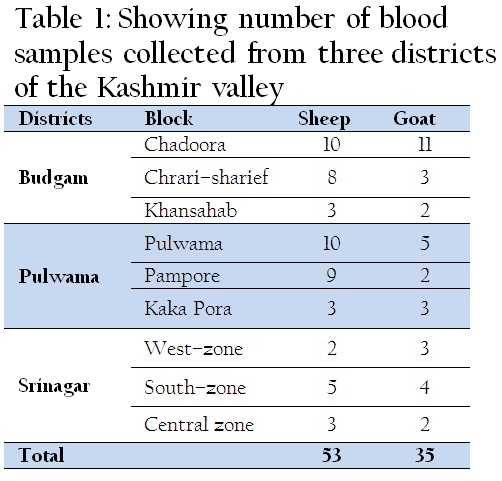 Table 1: Showing number of blood samples collected from three districts of the Kashmir valley

| Districts | Block | Sheep | Goat |
|---|---|---|---|
| Budgam | Chadoora | 10 | 11 |
| | Chrari-sharief | 8 | 3 |
| | Khansahab | 3 | 2 |
| Pulwama | Pulwama | 10 | 5 |
| | Pampore | 9 | 2 |
| | Kaka Pora | 3 | 3 |
| Srinagar | West-zone | 2 | 3 |
| | South-zone | 5 | 4 |
| | Central zone | 3 | 2 |
| Total | | 53 | 35 |